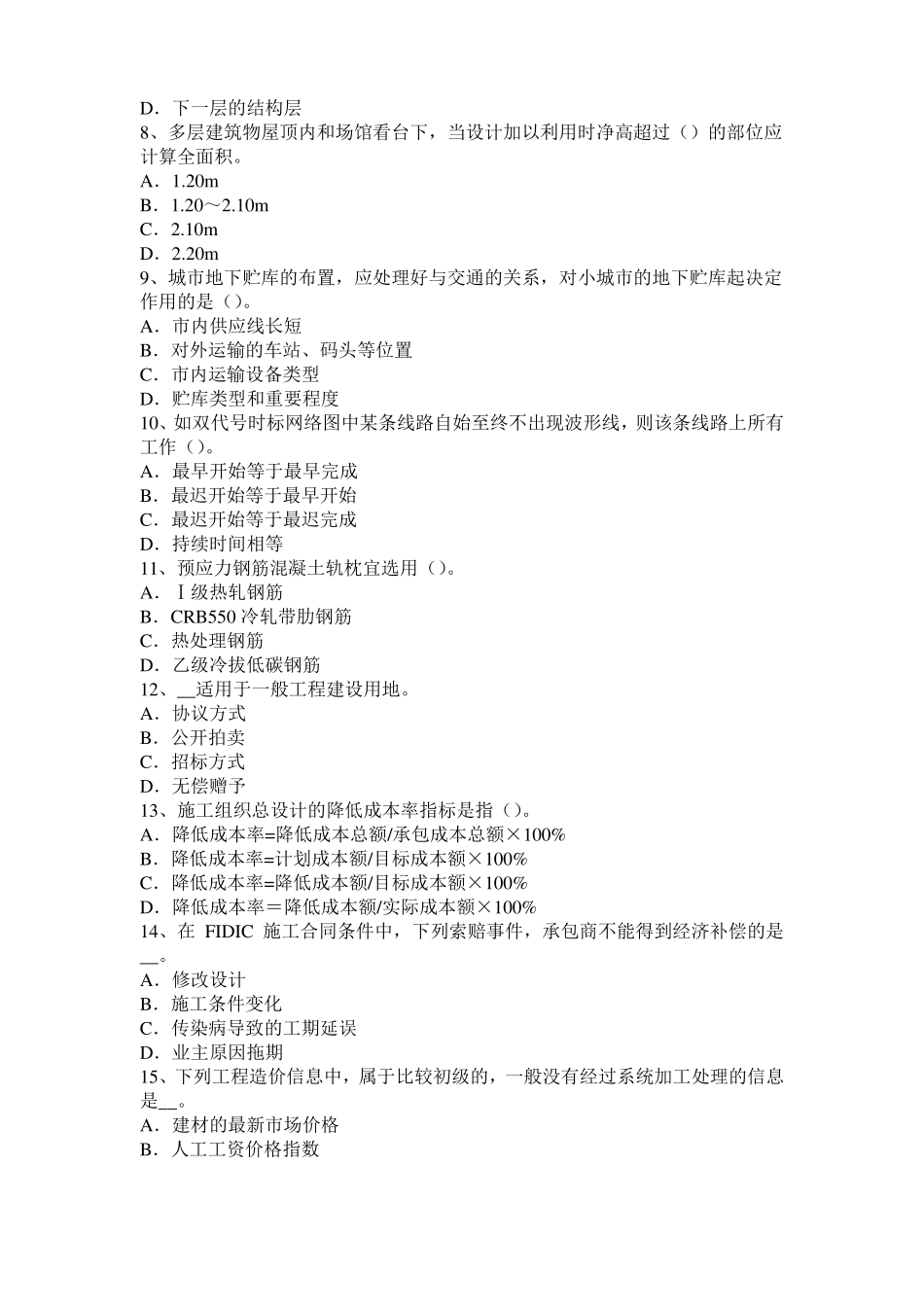 D．下一层的结构层
8、多层建筑物屋顶内和场馆看台下，当设计加以利用时净高超过（）的部位应计算全面积。
A．1.20m
B．1.20～2.10m
C．2.10m
D．2.20m
9、城市地下贮库的布置，应处理好与交通的关系，对小城市的地下贮库起决定作用的是（）。
A．市内供应线长短
B．对外运输的车站、码头等位置
C．市内运输设备类型
D．贮库类型和重要程度
10、如双代号时标网络图中某条线路自始至终不出现波形线，则该条线路上所有工作（）。
A．最早开始等于最早完成
B．最迟开始等于最早开始
C．最迟开始等于最迟完成
D．持续时间相等
11、预应力钢筋混凝土轨枕宜选用（）。
A．Ⅰ级热轧钢筋
B．CRB550 冷轧带肋钢筋
C．热处理钢筋
D．乙级冷拔低碳钢筋
12、__适用于一般工程建设用地。
A．协议方式
B．公开拍卖
C．招标方式
D．无偿赠予
13、施工组织总设计的降低成本率指标是指（）。
A．降低成本率=降低成本总额/承包成本总额×100%
B．降低成本率=计划成本额/目标成本额×100%
C．降低成本率=降低成本额/目标成本额×100%
D．降低成本率＝降低成本额/实际成本额×100%
14、在 FIDIC 施工合同条件中，下列索赔事件，承包商不能得到经济补偿的是__。
A．修改设计
B．施工条件变化
C．传染病导致的工期延误
D．业主原因拖期
15、下列工程造价信息中，属于比较初级的，一般没有经过系统加工处理的信息是__。
A．建材的最新市场价格
B．人工工资价格指数